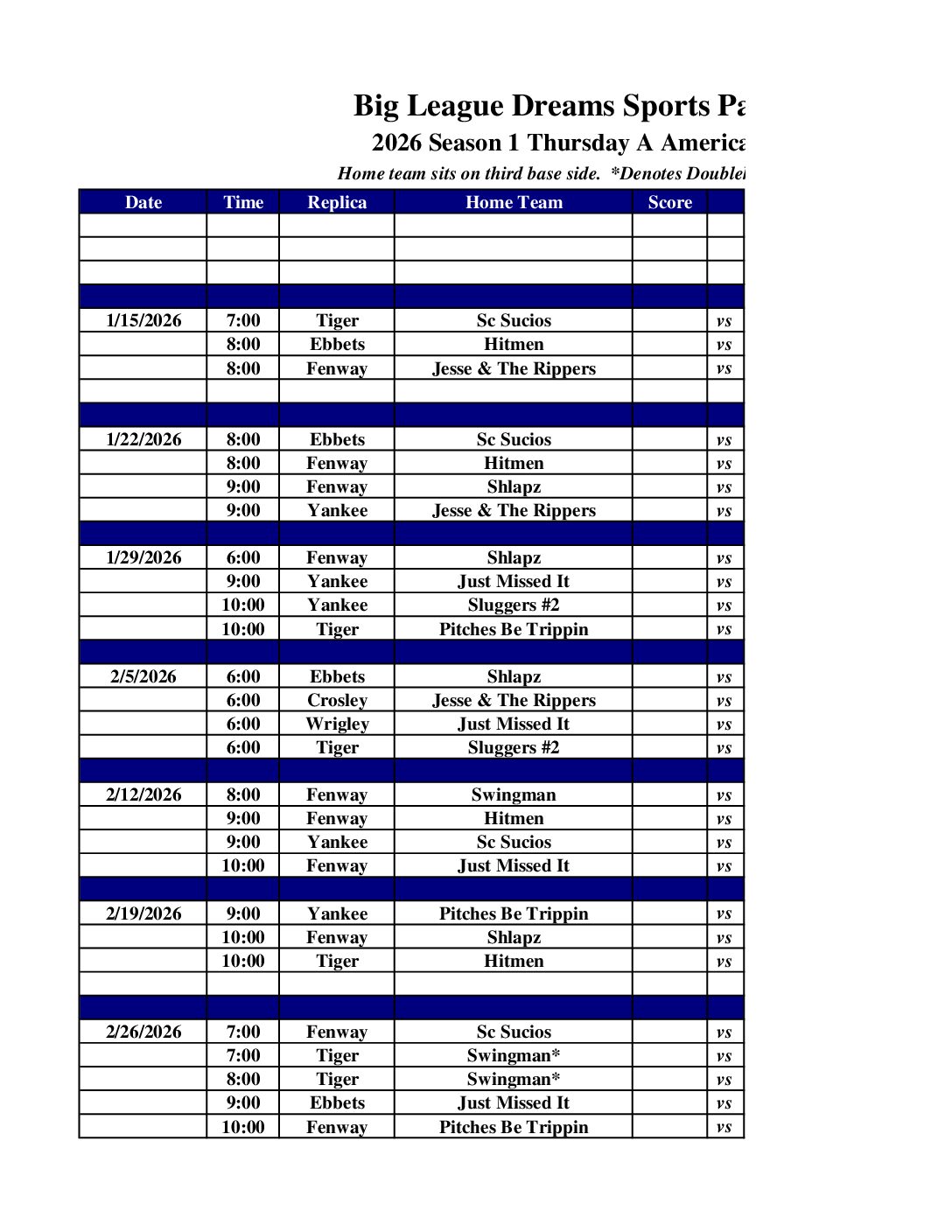 Big League Dreams Sports Pa

2026 Season 1 Thursday A America

Home team sits on third base side. *Denotes Double

| Date | Time | Replica | Home Team | Score | |
|---|---|---|---|---|---|
| | | | | | |
| | | | | | |
| | | | | | |
| | | | | | |
| 1/15/2026 | 7:00 | Tiger | Sc Sucios | | vs |
| | 8:00 | Ebbets | Hitmen | | vs |
| | 8:00 | Fenway | Jesse & The Rippers | | vs |
| | | | | | |
| | | | | | |
| 1/22/2026 | 8:00 | Ebbets | Sc Sucios | | vs |
| | 8:00 | Fenway | Hitmen | | vs |
| | 9:00 | Fenway | Shlapz | | vs |
| | 9:00 | Yankee | Jesse & The Rippers | | vs |
| | | | | | |
| 1/29/2026 | 6:00 | Fenway | Shlapz | | vs |
| | 9:00 | Yankee | Just Missed It | | vs |
| | 10:00 | Yankee | Sluggers #2 | | vs |
| | 10:00 | Tiger | Pitches Be Trippin | | vs |
| | | | | | |
| 2/5/2026 | 6:00 | Ebbets | Shlapz | | vs |
| | 6:00 | Crosley | Jesse & The Rippers | | vs |
| | 6:00 | Wrigley | Just Missed It | | vs |
| | 6:00 | Tiger | Sluggers #2 | | vs |
| | | | | | |
| 2/12/2026 | 8:00 | Fenway | Swingman | | vs |
| | 9:00 | Fenway | Hitmen | | vs |
| | 9:00 | Yankee | Sc Sucios | | vs |
| | 10:00 | Fenway | Just Missed It | | vs |
| | | | | | |
| 2/19/2026 | 9:00 | Yankee | Pitches Be Trippin | | vs |
| | 10:00 | Fenway | Shlapz | | vs |
| | 10:00 | Tiger | Hitmen | | vs |
| | | | | | |
| | | | | | |
| 2/26/2026 | 7:00 | Fenway | Sc Sucios | | vs |
| | 7:00 | Tiger | Swingman* | | vs |
| | 8:00 | Tiger | Swingman* | | vs |
| | 9:00 | Ebbets | Just Missed It | | vs |
| | 10:00 | Fenway | Pitches Be Trippin | | vs |